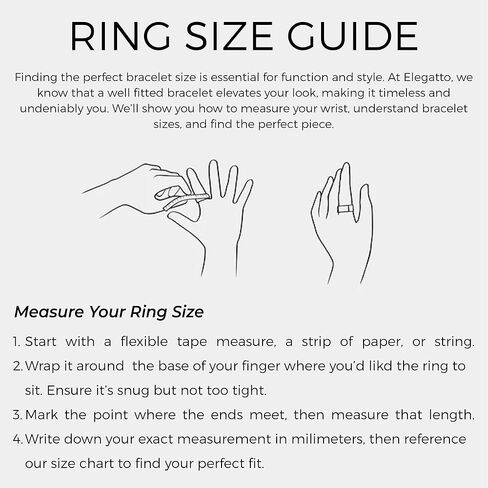 RING SIZE GUIDE

Finding the perfect bracelet size is essential for function and style. At Elegatto, we know that a well fitted bracelet elevates your look, making it timeless and undeniably you. We'll show you how to measure your wrist, understand bracelet sizes, and find the perfect piece.

Measure Your Ring Size

1. Start with a flexible tape measure, a strip of paper, or string.
2. Wrap it around the base of your finger where you'd likd the ring to sit. Ensure it's snug but not too tight.
3. Mark the point where the ends meet, then measure that length.
4. Write down your exact measurement in milimeters, then reference our size chart to find your perfect fit.